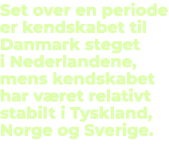 Set over en periode er kendskabet til Danmark steget i Nederlandene, mens kendskabet har været relativt stabilt i Tyskland, Norge og Sverige.